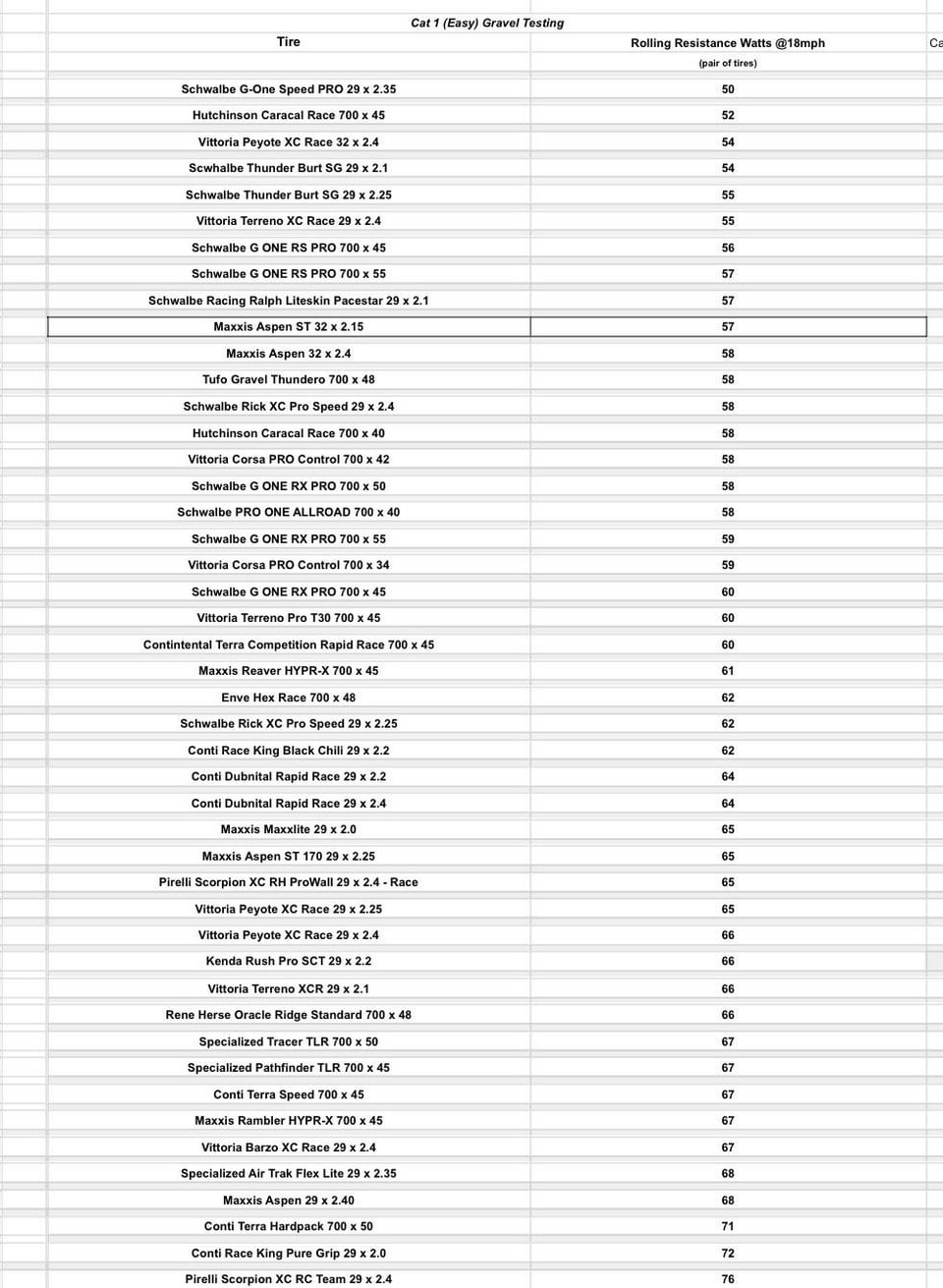 Cat 1 (Easy) Gravel Testing

| Tire | Rolling Resistance Watts @18mph (pair of tires) | Ca |
|---|---|---|
| Schwalbe G-One Speed PRO 29 x 2.35 | 50 | |
| Hutchinson Caracal Race 700 x 45 | 52 | |
| Vittoria Peyote XC Race 32 x 2.4 | 54 | |
| Scwhalbe Thunder Burt SG 29 x 2.1 | 54 | |
| Schwalbe Thunder Burt SG 29 x 2.25 | 55 | |
| Vittoria Terreno XC Race 29 x 2.4 | 55 | |
| Schwalbe G ONE RS PRO 700 x 45 | 56 | |
| Schwalbe G ONE RS PRO 700 x 55 | 57 | |
| Schwalbe Racing Ralph Liteskin Pacestar 29 x 2.1 | 57 | |
| Maxxis Aspen ST 32 x 2.15 | 57 | |
| Maxxis Aspen 32 x 2.4 | 58 | |
| Tufo Gravel Thundero 700 x 48 | 58 | |
| Schwalbe Rick XC Pro Speed 29 x 2.4 | 58 | |
| Hutchinson Caracal Race 700 x 40 | 58 | |
| Vittoria Corsa PRO Control 700 x 42 | 58 | |
| Schwalbe G ONE RX PRO 700 x 50 | 58 | |
| Schwalbe PRO ONE ALLROAD 700 x 40 | 58 | |
| Schwalbe G ONE RX PRO 700 x 55 | 59 | |
| Vittoria Corsa PRO Control 700 x 34 | 59 | |
| Schwalbe G ONE RX PRO 700 x 45 | 60 | |
| Vittoria Terreno Pro T30 700 x 45 | 60 | |
| Contintental Terra Competition Rapid Race 700 x 45 | 60 | |
| Maxxis Reaver HYPR-X 700 x 45 | 61 | |
| Enve Hex Race 700 x 48 | 62 | |
| Schwalbe Rick XC Pro Speed 29 x 2.25 | 62 | |
| Conti Race King Black Chili 29 x 2.2 | 62 | |
| Conti Dubnital Rapid Race 29 x 2.2 | 64 | |
| Conti Dubnital Rapid Race 29 x 2.4 | 64 | |
| Maxxis Maxxlite 29 x 2.0 | 65 | |
| Maxxis Aspen ST 170 29 x 2.25 | 65 | |
| Pirelli Scorpion XC RH ProWall 29 x 2.4 - Race | 65 | |
| Vittoria Peyote XC Race 29 x 2.25 | 65 | |
| Vittoria Peyote XC Race 29 x 2.4 | 66 | |
| Kenda Rush Pro SCT 29 x 2.2 | 66 | |
| Vittoria Terreno XCR 29 x 2.1 | 66 | |
| Rene Herse Oracle Ridge Standard 700 x 48 | 66 | |
| Specialized Tracer TLR 700 x 50 | 67 | |
| Specialized Pathfinder TLR 700 x 45 | 67 | |
| Conti Terra Speed 700 x 45 | 67 | |
| Maxxis Rambler HYPR-X 700 x 45 | 67 | |
| Vittoria Barzo XC Race 29 x 2.4 | 67 | |
| Specialized Air Trak Flex Lite 29 x 2.35 | 68 | |
| Maxxis Aspen 29 x 2.40 | 68 | |
| Conti Terra Hardpack 700 x 50 | 71 | |
| Conti Race King Pure Grip 29 x 2.0 | 72 | |
| Pirelli Scorpion XC RC Team 29 x 2.4 | 76 | |